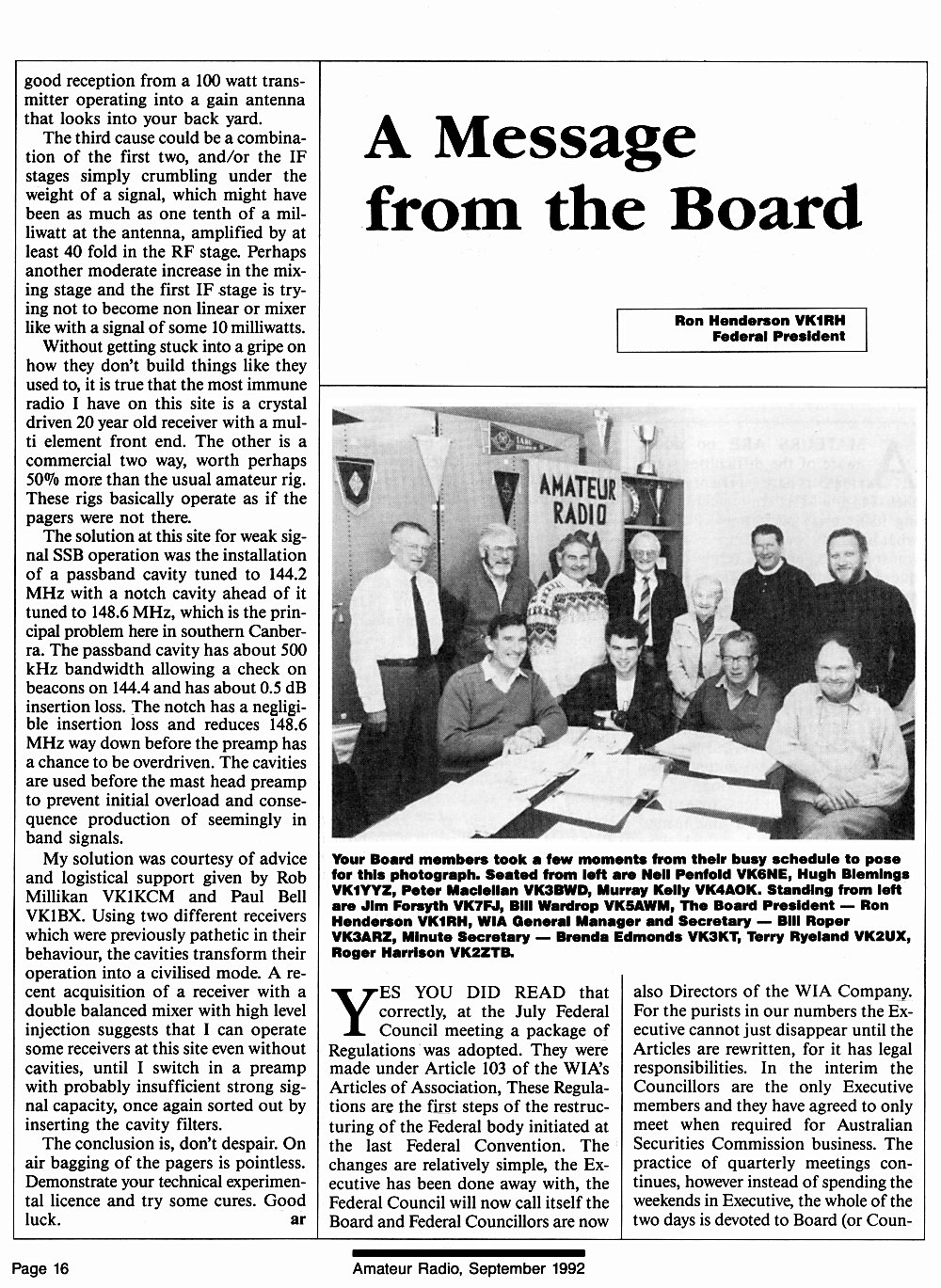 good reception from a 100 watt transmitter operating into a gain antenna that looks into your back yard.

The third cause could be a combination of the first two, and/or the IF stages simply crumbling under the weight of a signal, which might have been as much as one tenth of a milliwatt at the antenna, amplified by at least 40 fold in the RF stage. Perhaps another moderate increase in the mixing stage and the first IF stage is trying not to become non linear or mixer like with a signal of some 10 milliwatts.

Without getting stuck into a gripe on how they don't build things like they used to, it is true that the most immune radio I have on this site is a crystal driven 20 year old receiver with a multi element front end. The other is a commercial two way, worth perhaps 50% more than the usual amateur rig. These rigs basically operate as if the pagers were not there.

The solution at this site for weak signal SSB operation was the installation of a passband cavity tuned to 144.2 MHz with a notch cavity ahead of it tuned to 148.6 MHz, which is the principal problem here in southern Canberra. The passband cavity has about 500 kHz bandwidth allowing a check on beacons on 144.4 and has about 0.5 dB insertion loss. The notch has a negligible insertion loss and reduces 148.6 MHz way down before the preamp has a chance to be overdriven. The cavities are used before the mast head preamp to prevent initial overload and consequence production of seemingly in band signals.

My solution was courtesy of advice and logistical support given by Rob Millikan VK1KCM and Paul Bell VK1BX. Using two different receivers which were previously pathetic in their behaviour, the cavities transform their operation into a civilised mode. A recent acquisition of a receiver with a double balanced mixer with high level injection suggests that I can operate some receivers at this site even without cavities, until I switch in a preamp with probably insufficient strong signal capacity, once again sorted out by inserting the cavity filters.

The conclusion is, don't despair. On air bagging of the pagers is pointless. Demonstrate your technical experimental licence and try some cures. Good luck. ar

A Message from the Board

Ron Henderson VK1RH
Federal President

AMATEUR RADIO

Your Board members took a few moments from their busy schedule to pose for this photograph. Seated from left are Neil Penfold VK6NE, Hugh Blemings VK1YYZ, Peter Maclellan VK3BWD, Murray Kelly VK4AOK. Standing from left are Jim Forsyth VK7FJ, Bill Wardrop VK5AWM, The Board President — Ron Henderson VK1RH, WIA General Manager and Secretary — Bill Roper VK3ARZ, Minute Secretary — Brenda Edmonds VK3KT, Terry Ryeland VK2UX, Roger Harrison VK2ZTB.

YES YOU DID READ that correctly, at the July Federal Council meeting a package of Regulations was adopted. They were made under Article 103 of the WIA's Articles of Association, These Regulations are the first steps of the restructuring of the Federal body initiated at the last Federal Convention. The changes are relatively simple, the Executive has been done away with, the Federal Council will now call itself the Board and Federal Councillors are now also Directors of the WIA Company. For the purists in our numbers the Executive cannot just disappear until the Articles are rewritten, for it has legal responsibilities. In the interim the Councillors are the only Executive members and they have agreed to only meet when required for Australian Securities Commission business. The practice of quarterly meetings continues, however instead of spending the weekends in Executive, the whole of the two days is devoted to Board (or Coun-

Page 16

Amateur Radio, September 1992